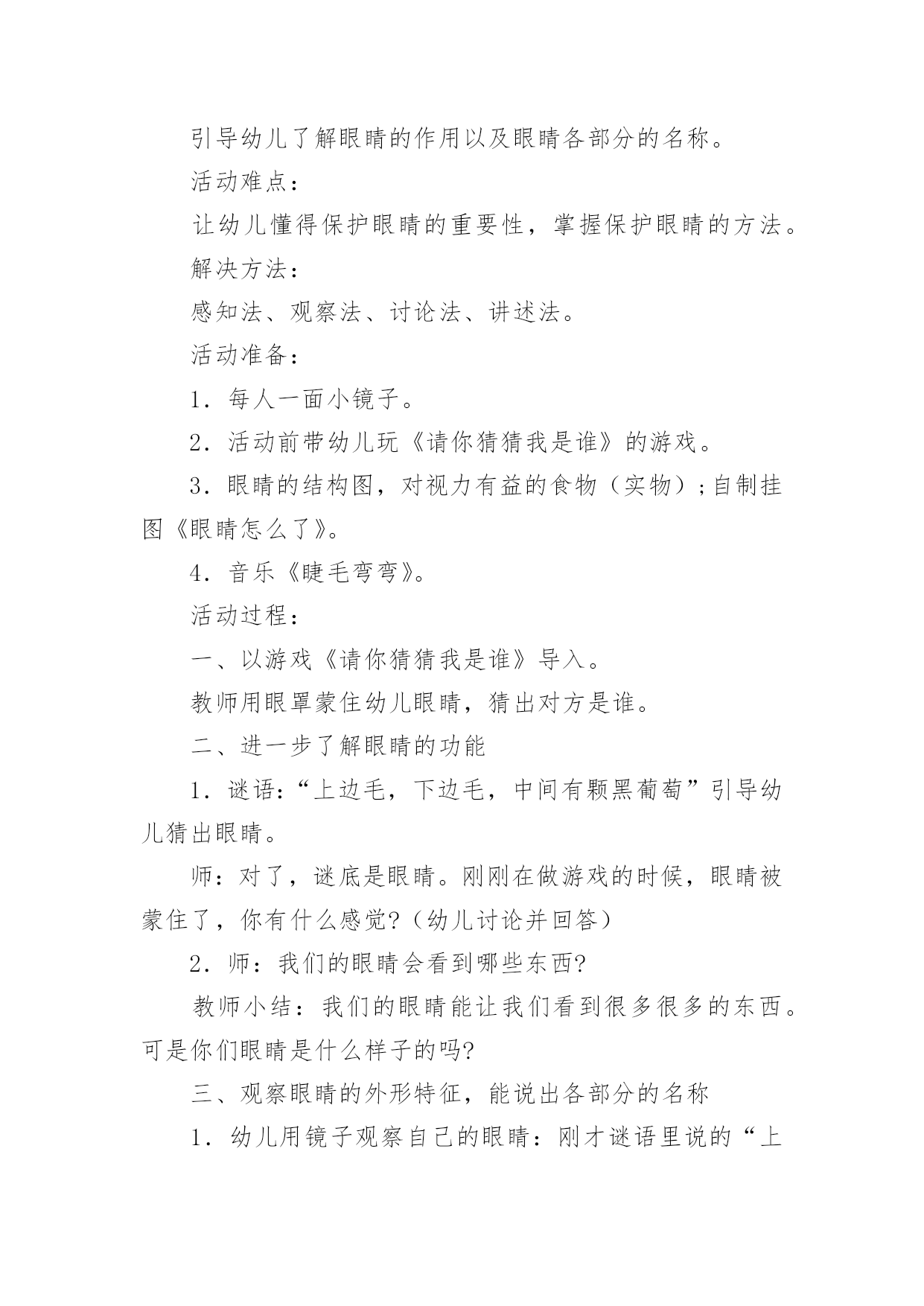 引导幼儿了解眼睛的作用以及眼睛各部分的名称。

活动难点：

让幼儿懂得保护眼睛的重要性，掌握保护眼睛的方法。

解决方法：

感知法、观察法、讨论法、讲述法。

活动准备：

1．每人一面小镜子。

2．活动前带幼儿玩《请你猜猜我是谁》的游戏。

3．眼睛的结构图，对视力有益的食物（实物）；自制挂图《眼睛怎么了》。

4．音乐《睫毛弯弯》。

活动过程：

一、以游戏《请你猜猜我是谁》导入。

教师用眼罩蒙住幼儿眼睛，猜出对方是谁。

二、进一步了解眼睛的功能

1．谜语：“上边毛，下边毛，中间有颗黑葡萄”引导幼儿猜出眼睛。

师：对了，谜底是眼睛。刚刚在做游戏的时候，眼睛被蒙住了，你有什么感觉?（幼儿讨论并回答）

2．师：我们的眼睛会看到哪些东西?

教师小结：我们的眼睛能让我们看到很多很多的东西。可是你们眼睛是什么样子的吗?

三、观察眼睛的外形特征，能说出各部分的名称

1．幼儿用镜子观察自己的眼睛：刚才谜语里说的“上